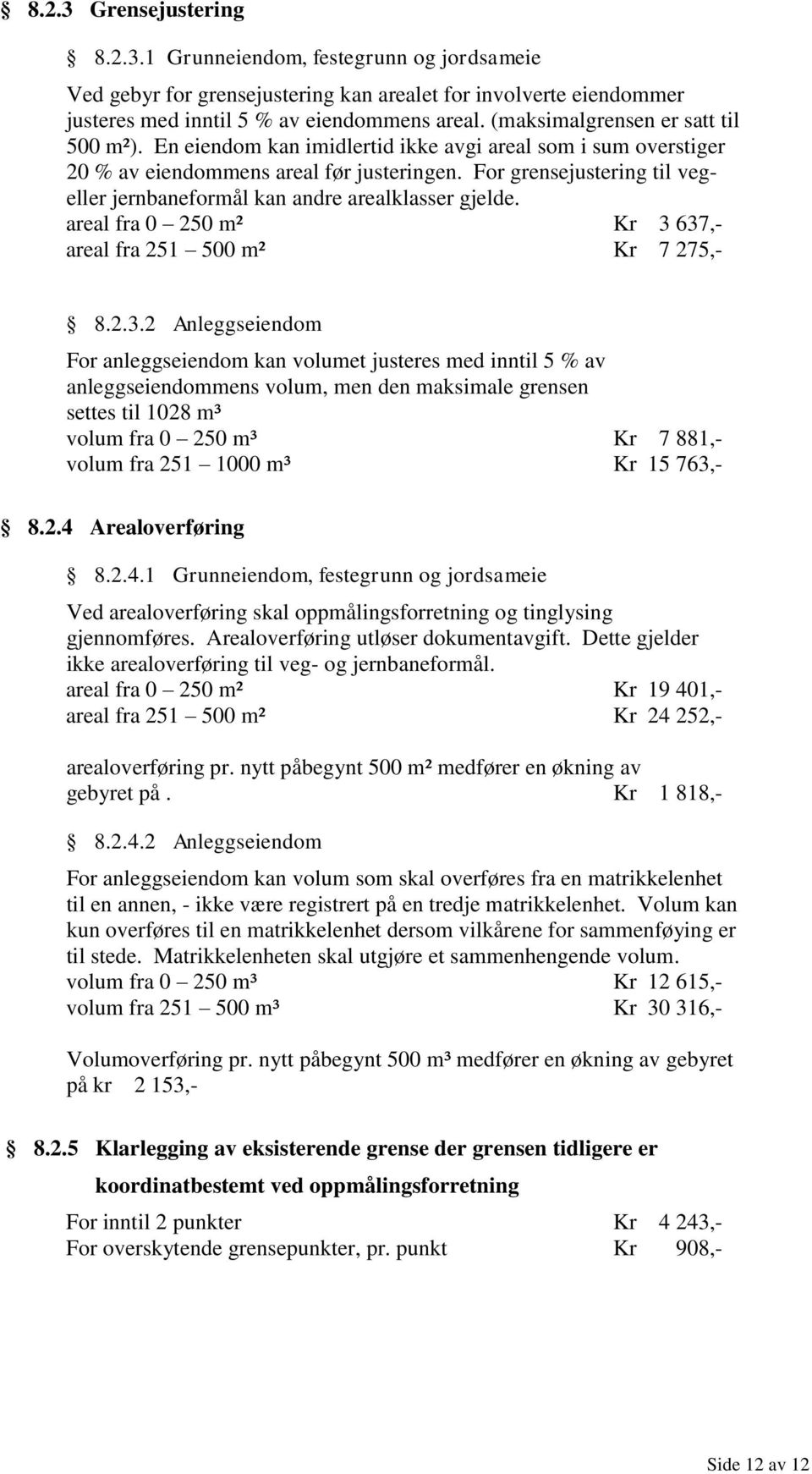 § 8.2.3 Grensejustering

§ 8.2.3.1 Grunneiendom, festegrunn og jordsameie

Ved gebyr for grensejustering kan arealet for involverte eiendommer justeres med inntil 5 % av eiendommens areal. (maksimalgrensen er satt til 500 m²). En eiendom kan imidlertid ikke avgi areal som i sum overstiger 20 % av eiendommens areal før justeringen. For grensejustering til veg- eller jernbaneformål kan andre arealklasser gjelde.
areal fra 0 – 250 m² Kr 3 637,-
areal fra 251 – 500 m² Kr 7 275,-

§ 8.2.3.2 Anleggseiendom

For anleggseiendom kan volumet justeres med inntil 5 % av anleggseiendommens volum, men den maksimale grensen settes til 1028 m³
volum fra 0 – 250 m³ Kr 7 881,-
volum fra 251 – 1000 m³ Kr 15 763,-

§ 8.2.4 Arealoverføring

§ 8.2.4.1 Grunneiendom, festegrunn og jordsameie

Ved arealoverføring skal oppmålingsforretning og tinglysing gjennomføres. Arealoverføring utløser dokumentavgift. Dette gjelder ikke arealoverføring til veg- og jernbaneformål.
areal fra 0 – 250 m² Kr 19 401,-
areal fra 251 – 500 m² Kr 24 252,-

arealoverføring pr. nytt påbegynt 500 m² medfører en økning av gebyret på . Kr 1 818,-

§ 8.2.4.2 Anleggseiendom

For anleggseiendom kan volum som skal overføres fra en matrikkelenhet til en annen, - ikke være registrert på en tredje matrikkelenhet. Volum kan kun overføres til en matrikkelenhet dersom vilkårene for sammenføying er til stede. Matrikkelenheten skal utgjøre et sammenhengende volum.
volum fra 0 – 250 m³ Kr 12 615,-
volum fra 251 – 500 m³ Kr 30 316,-

Volumoverføring pr. nytt påbegynt 500 m³ medfører en økning av gebyret på kr 2 153,-

§ 8.2.5 Klarlegging av eksisterende grense der grensen tidligere er koordinatbestemt ved oppmålingsforretning

For inntil 2 punkter Kr 4 243,-
For overskytende grensepunkter, pr. punkt Kr 908,-

Side 12 av 12